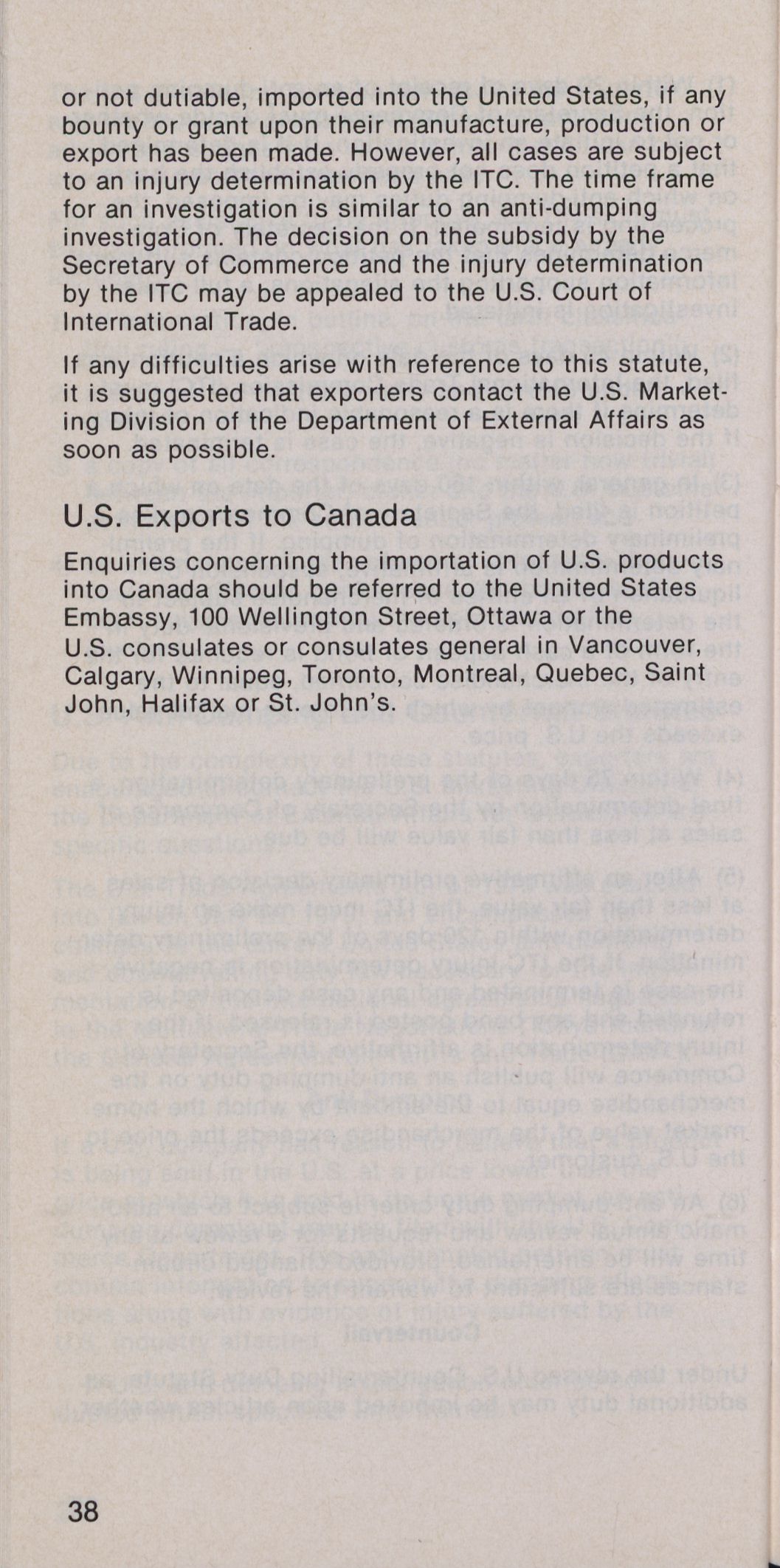 or not dutiable, imported into the United States, if any bounty or grant upon their manufacture, production or export has been made. However, all cases are subject to an injury determination by the ITC. The time frame for an investigation is similar to an anti-dumping investigation. The decision on the subsidy by the Secretary of Commerce and the injury determination by the ITC may be appealed to the U.S. Court of International Trade.

If any difficulties arise with reference to this statute, it is suggested that exporters contact the U.S. Marketing Division of the Department of External Affairs as soon as possible.

U.S. Exports to Canada

Enquiries concerning the importation of U.S. products into Canada should be referred to the United States Embassy, 100 Wellington Street, Ottawa or the U.S. consulates or consulates general in Vancouver, Calgary, Winnipeg, Toronto, Montreal, Quebec, Saint John, Halifax or St. John's.

38